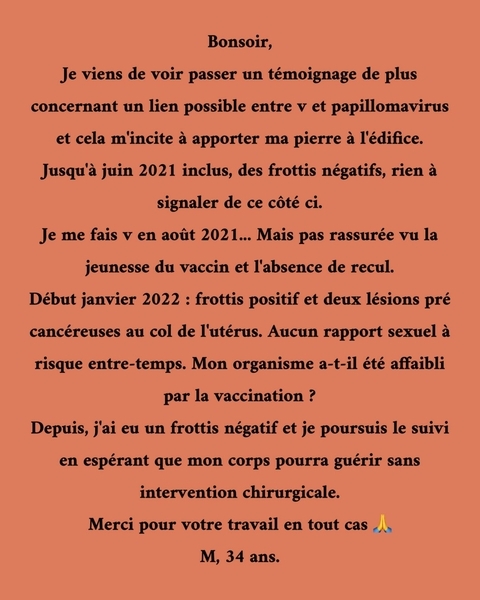 Bonsoir,

Je viens de voir passer un témoignage de plus concernant un lien possible entre v et papillomavirus et cela m'incite à apporter ma pierre à l'édifice.

Jusqu'à juin 2021 inclus, des frottis négatifs, rien à signaler de ce côté ci.

Je me fais v en août 2021... Mais pas rassurée vu la jeunesse du vaccin et l'absence de recul.

Début janvier 2022 : frottis positif et deux lésions pré cancéreuses au col de l'utérus. Aucun rapport sexuel à risque entre-temps. Mon organisme a-t-il été affaibli par la vaccination ?

Depuis, j'ai eu un frottis négatif et je poursuis le suivi en espérant que mon corps pourra guérir sans intervention chirurgicale.

Merci pour votre travail en tout cas 🙏

M, 34 ans.